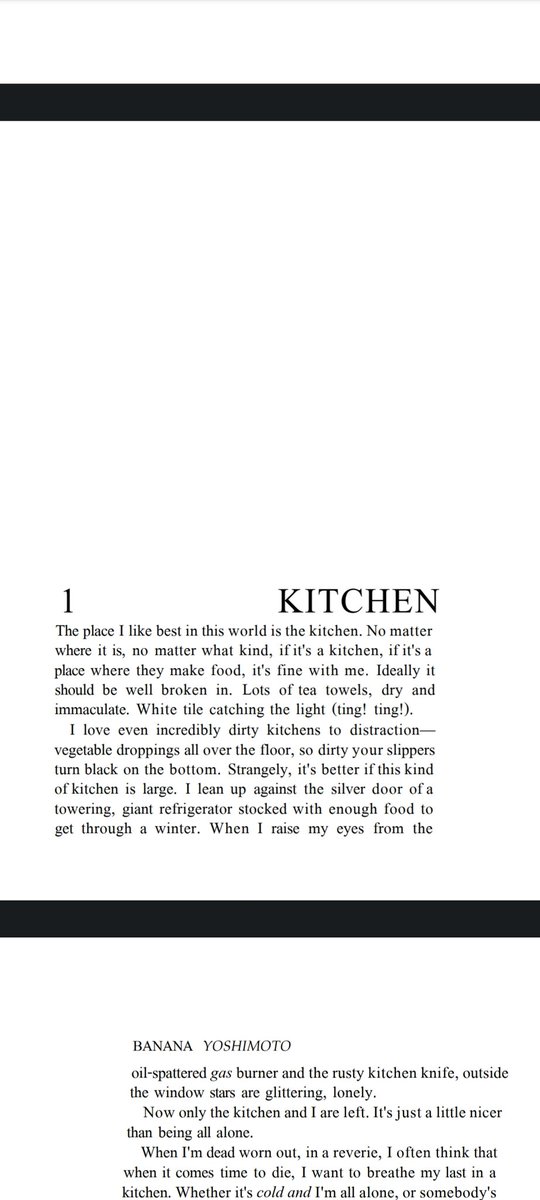 1 KITCHEN

The place I like best in this world is the kitchen. No matter where it is, no matter what kind, if it's a kitchen, if it's a place where they make food, it's fine with me. Ideally it should be well broken in. Lots of tea towels, dry and immaculate. White tile catching the light (ting! ting!).

I love even incredibly dirty kitchens to distraction—vegetable droppings all over the floor, so dirty your slippers turn black on the bottom. Strangely, it's better if this kind of kitchen is large. I lean up against the silver door of a towering, giant refrigerator stocked with enough food to get through a winter. When I raise my eyes from the

BANANA YOSHIMOTO

oil-spattered gas burner and the rusty kitchen knife, outside the window stars are glittering, lonely.

Now only the kitchen and I are left. It's just a little nicer than being all alone.

When I'm dead worn out, in a reverie, I often think that when it comes time to die, I want to breathe my last in a kitchen. Whether it's cold and I'm all alone, or somebody's